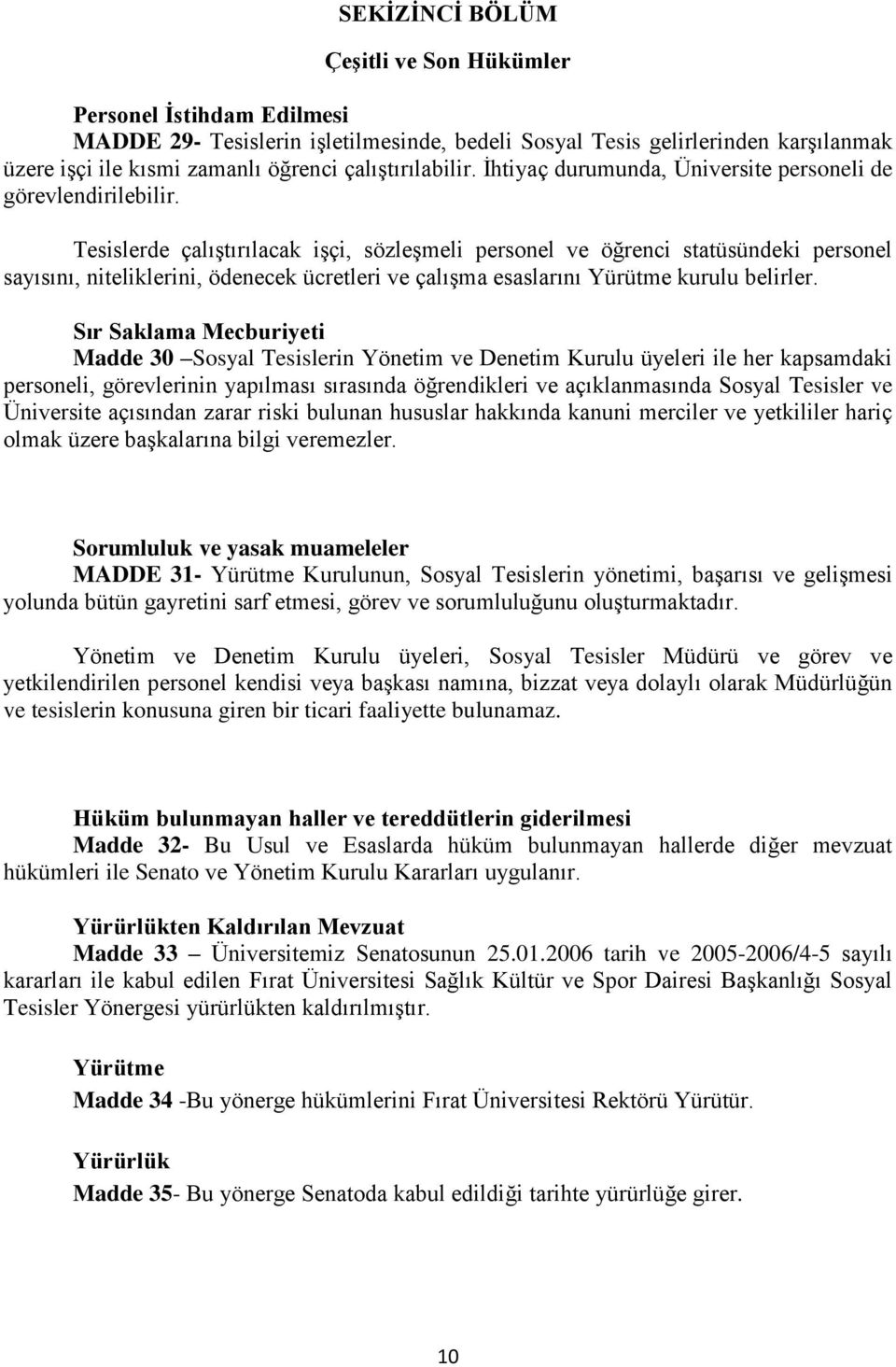 SEKİZİNCİ BÖLÜM

Çeşitli ve Son Hükümler

Personel İstihdam Edilmesi

MADDE 29- Tesislerin işletilmesinde, bedeli Sosyal Tesis gelirlerinden karşılanmak üzere işçi ile kısmi zamanlı öğrenci çalıştırılabilir. İhtiyaç durumunda, Üniversite personeli de görevlendirilebilir.

Tesislerde çalıştırılacak işçi, sözleşmeli personel ve öğrenci statüsündeki personel sayısını, niteliklerini, ödenecek ücretleri ve çalışma esaslarını Yürütme kurulu belirler.

Sır Saklama Mecburiyeti

Madde 30 –Sosyal Tesislerin Yönetim ve Denetim Kurulu üyeleri ile her kapsamdaki personeli, görevlerinin yapılması sırasında öğrendikleri ve açıklanmasında Sosyal Tesisler ve Üniversite açısından zarar riski bulunan hususlar hakkında kanuni merciler ve yetkililer hariç olmak üzere başkalarına bilgi veremezler.

Sorumluluk ve yasak muameleler

MADDE 31- Yürütme Kurulunun, Sosyal Tesislerin yönetimi, başarısı ve gelişmesi yolunda bütün gayretini sarf etmesi, görev ve sorumluluğunu oluşturmaktadır.

Yönetim ve Denetim Kurulu üyeleri, Sosyal Tesisler Müdürü ve görev ve yetkilendirilen personel kendisi veya başkası namına, bizzat veya dolaylı olarak Müdürlüğün ve tesislerin konusuna giren bir ticari faaliyette bulunamaz.

Hüküm bulunmayan haller ve tereddütlerin giderilmesi

Madde 32- Bu Usul ve Esaslarda hüküm bulunmayan hallerde diğer mevzuat hükümleri ile Senato ve Yönetim Kurulu Kararları uygulanır.

Yürürlükten Kaldırılan Mevzuat

Madde 33 – Üniversitemiz Senatosunun 25.01.2006 tarih ve 2005-2006/4-5 sayılı kararları ile kabul edilen Fırat Üniversitesi Sağlık Kültür ve Spor Dairesi Başkanlığı Sosyal Tesisler Yönergesi yürürlükten kaldırılmıştır.

Yürütme

Madde 34 -Bu yönerge hükümlerini Fırat Üniversitesi Rektörü Yürütür.

Yürürlük

Madde 35- Bu yönerge Senatoda kabul edildiği tarihte yürürlüğe girer.

10